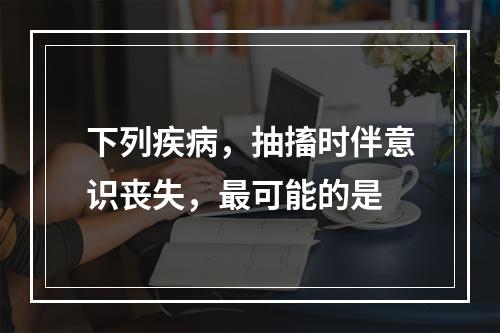 下列疾病，抽搐时伴意识丧失，最可能的是